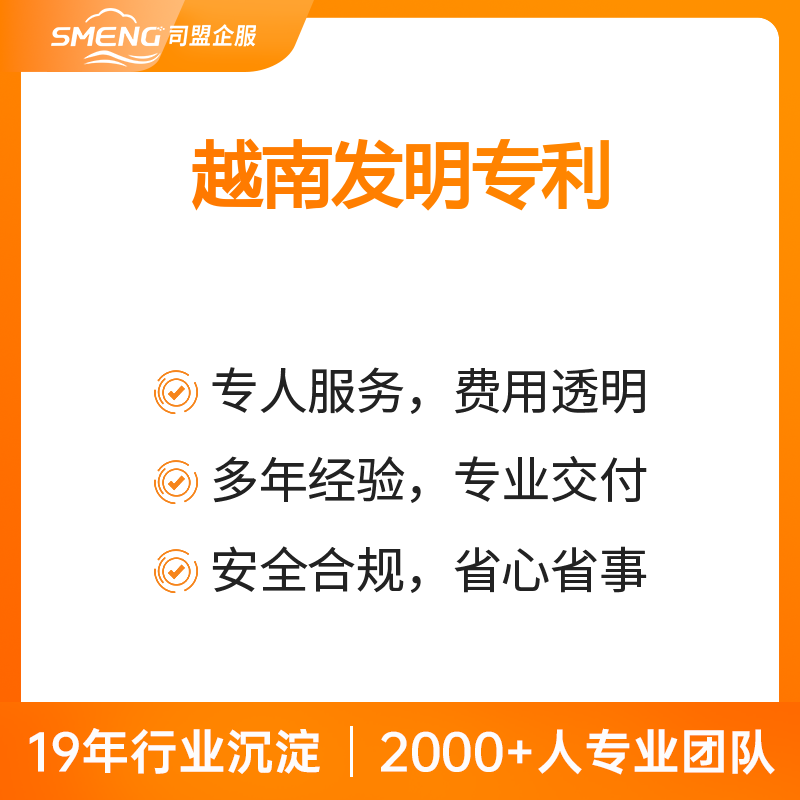 SMENG 司盟企服

越南发明专利

专人服务，费用透明

多年经验，专业交付

安全合规，省心省事

19年行业沉淀 | 2000+人专业团队